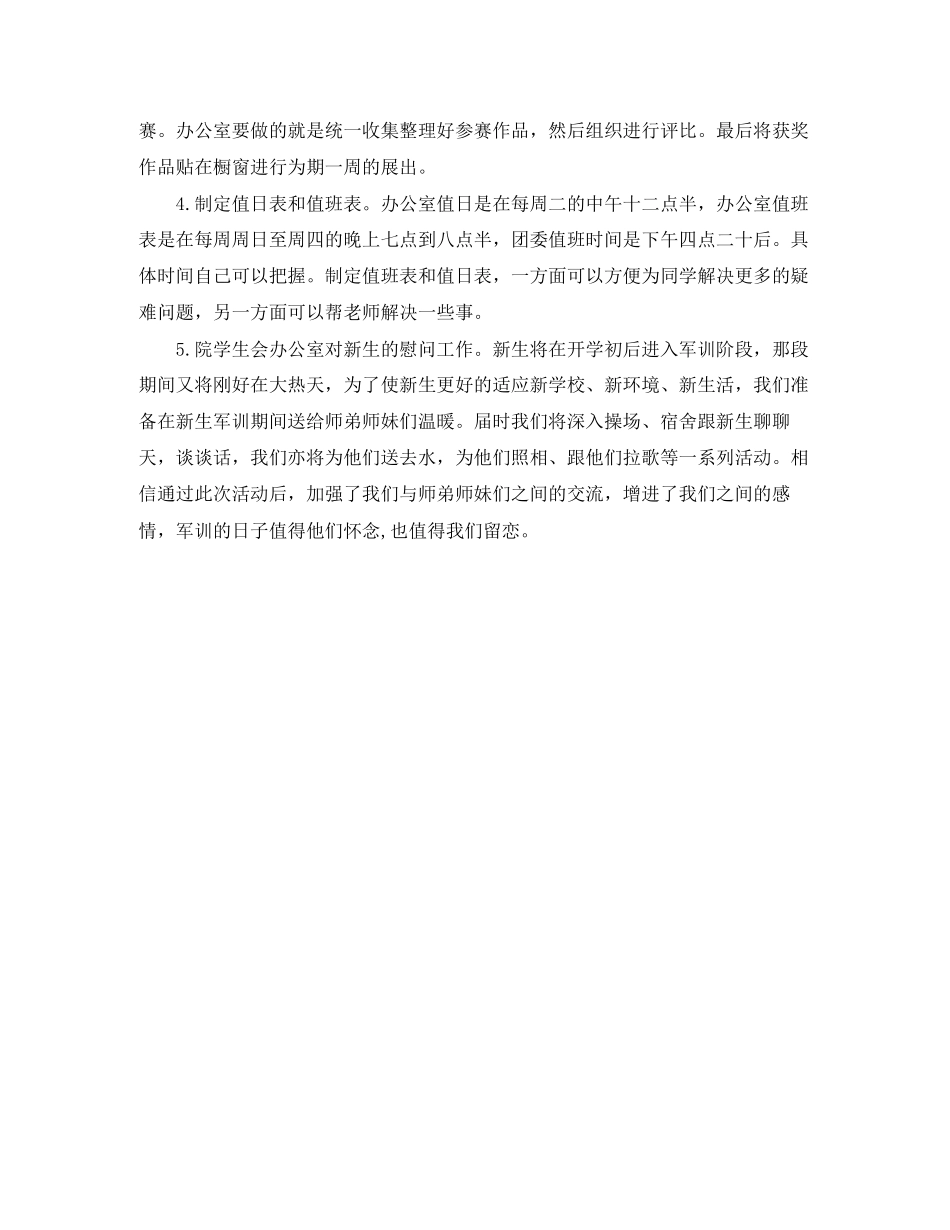 赛。办公室要做的就是统一收集整理好参赛作品，然后组织进行评比。最后将获奖作品贴在橱窗进行为期一周的展出。

4.制定值日表和值班表。办公室值日是在每周二的中午十二点半，办公室值班表是在每周周日至周四的晚上七点到八点半，团委值班时间是下午四点二十后。具体时间自己可以把握。制定值班表和值日表，一方面可以方便为同学解决更多的疑难问题，另一方面可以帮老师解决一些事。

5.院学生会办公室对新生的慰问工作。新生将在开学初后进入军训阶段，那段期间又将刚好在大热天，为了使新生更好的适应新学校、新环境、新生活，我们准备在新生军训期间送给师弟师妹们温暖。届时我们将深入操场、宿舍跟新生聊聊天，谈谈话，我们亦将为他们送去水，为他们照相、跟他们拉歌等一系列活动。相信通过此次活动后，加强了我们与师弟师妹们之间的交流，增进了我们之间的感情，军训的日子值得他们怀念,也值得我们留恋。